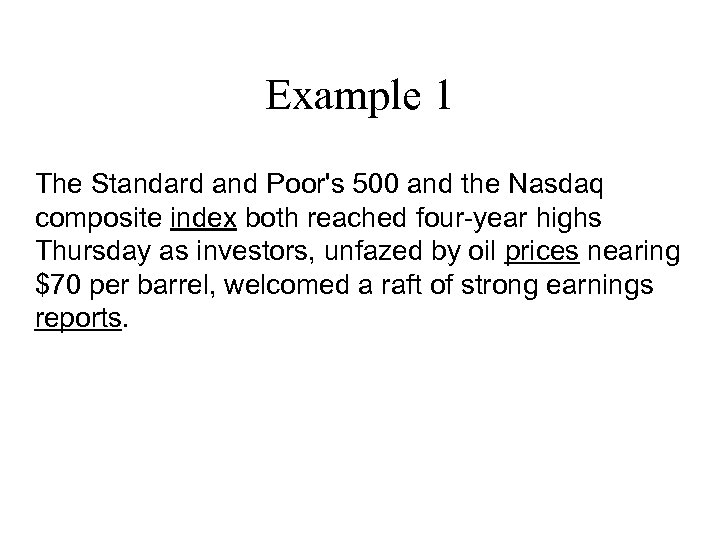 Example 1

The Standard and Poor's 500 and the Nasdaq composite index both reached four-year highs Thursday as investors, unfazed by oil prices nearing \$70 per barrel, welcomed a raft of strong earnings reports.